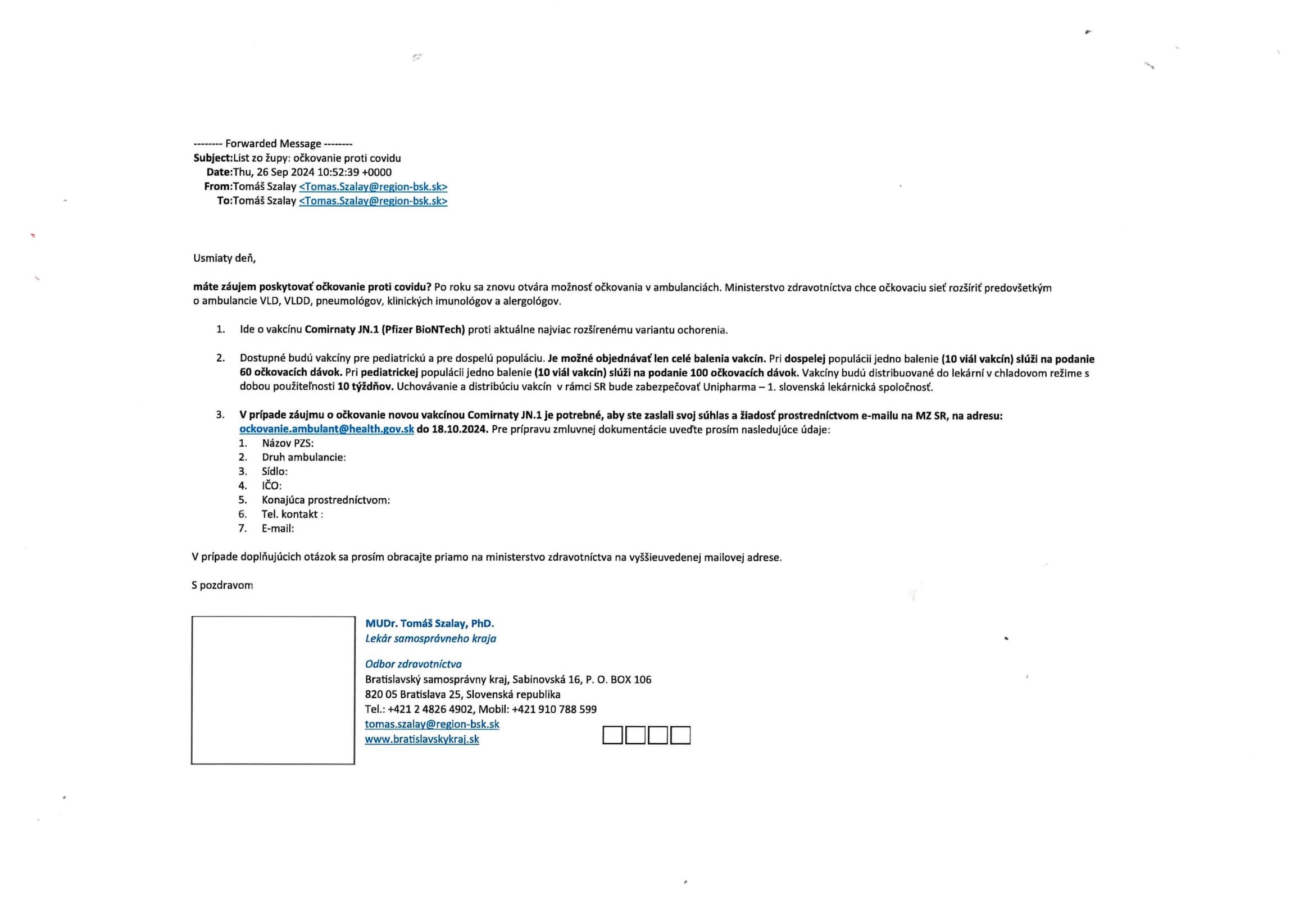 -------- Forwarded Message --------
Subject:List zo župy: očkovanie proti covidu
Date:Thu, 26 Sep 2024 10:52:39 +0000
From:Tomáš Szalay <Tomas.Szalay@region-bsk.sk>
To:Tomáš Szalay <Tomas.Szalay@region-bsk.sk>

Usmiaty deň,

máte záujem poskytovať očkovanie proti covidu? Po roku sa znovu otvára možnosť očkovania v ambulanciách. Ministerstvo zdravotníctva chce očkovaciu sieť rozšíriť predovšetkým o ambulancie VLD, VLDD, pneumológov, klinických imunológov a alergológov.

1. Ide o vakcínu Comirnaty JN.1 (Pfizer BioNTech) proti aktuálne najviac rozšírenému variantu ochorenia.

2. Dostupné budú vakcíny pre pediatrickú a pre dospelú populáciu. Je možné objednávať len celé balenia vakcín. Pri dospelej populácii jedno balenie (10 viál vakcín) slúži na podanie 60 očkovacích dávok. Pri pediatrickej populácii jedno balenie (10 viál vakcín) slúži na podanie 100 očkovacích dávok. Vakcíny budú distribuované do lekární v chladovom režime s dobou použiteľnosti 10 týždňov. Uchovávanie a distribúciu vakcín v rámci SR bude zabezpečovať Unipharma – 1. slovenská lekárnická spoločnosť.

3. V prípade záujmu o očkovanie novou vakcínou Comirnaty JN.1 je potrebné, aby ste zaslali svoj súhlas a žiadosť prostredníctvom e-mailu na MZ SR, na adresu: ockovanie.ambulant@health.gov.sk do 18.10.2024. Pre prípravu zmluvnej dokumentácie uveďte prosím nasledujúce údaje:
1. Názov PZS:
2. Druh ambulancie:
3. Sídlo:
4. IČO:
5. Konajúca prostredníctvom:
6. Tel. kontakt :
7. E-mail:

V prípade doplňujúcich otázok sa prosím obracajte priamo na ministerstvo zdravotníctva na vyššieuvedenej mailovej adrese.

S pozdravom

MUDr. Tomáš Szalay, PhD.
Lekár samosprávneho kraja

Odbor zdravotníctva
Bratislavský samosprávny kraj, Sabinovská 16, P. O. BOX 106
820 05 Bratislava 25, Slovenská republika
Tel.: +421 2 4826 4902, Mobil: +421 910 788 599
tomas.szalay@region-bsk.sk
www.bratislavskykraj.sk